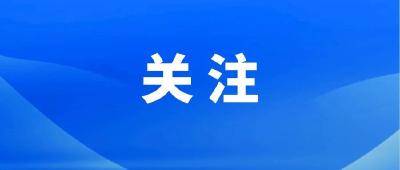 关注